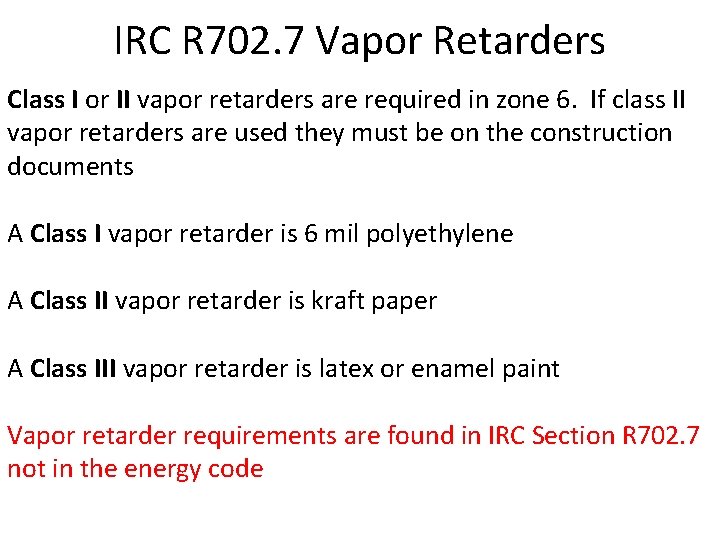 IRC R702.7 Vapor Retarders

Class I or II vapor retarders are required in zone 6. If class II vapor retarders are used they must be on the construction documents

A Class I vapor retarder is 6 mil polyethylene

A Class II vapor retarder is kraft paper

A Class III vapor retarder is latex or enamel paint

Vapor retarder requirements are found in IRC Section R702.7 not in the energy code